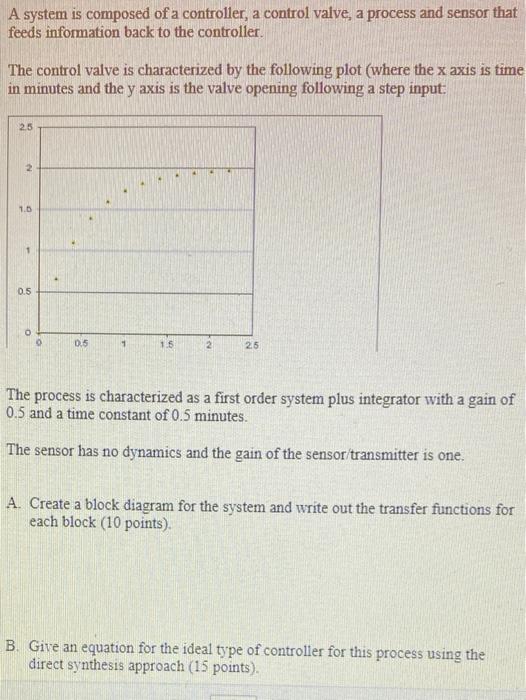 A system is composed of a controller, a control valve, a process and sensor that feeds information back to the controller.

The control valve is characterized by the following plot (where the x axis is time in minutes and the y axis is the valve opening following a step input:

2.5
2
1.5
1
0.5
0
0
0.5
1
1.5
2
2.5

The process is characterized as a first order system plus integrator with a gain of 0.5 and a time constant of 0.5 minutes.

The sensor has no dynamics and the gain of the sensor/transmitter is one.

A. Create a block diagram for the system and write out the transfer functions for each block (10 points).

B. Give an equation for the ideal type of controller for this process using the direct synthesis approach (15 points).